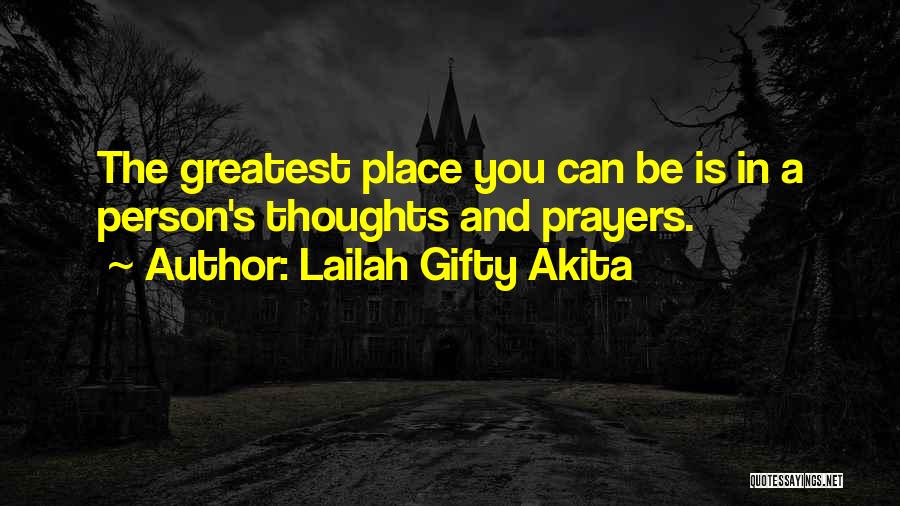 The greatest place you can be is in a person's thoughts and prayers.
~ Author: Lailah Gifty Akita

QUOTESSAYINGS.NET